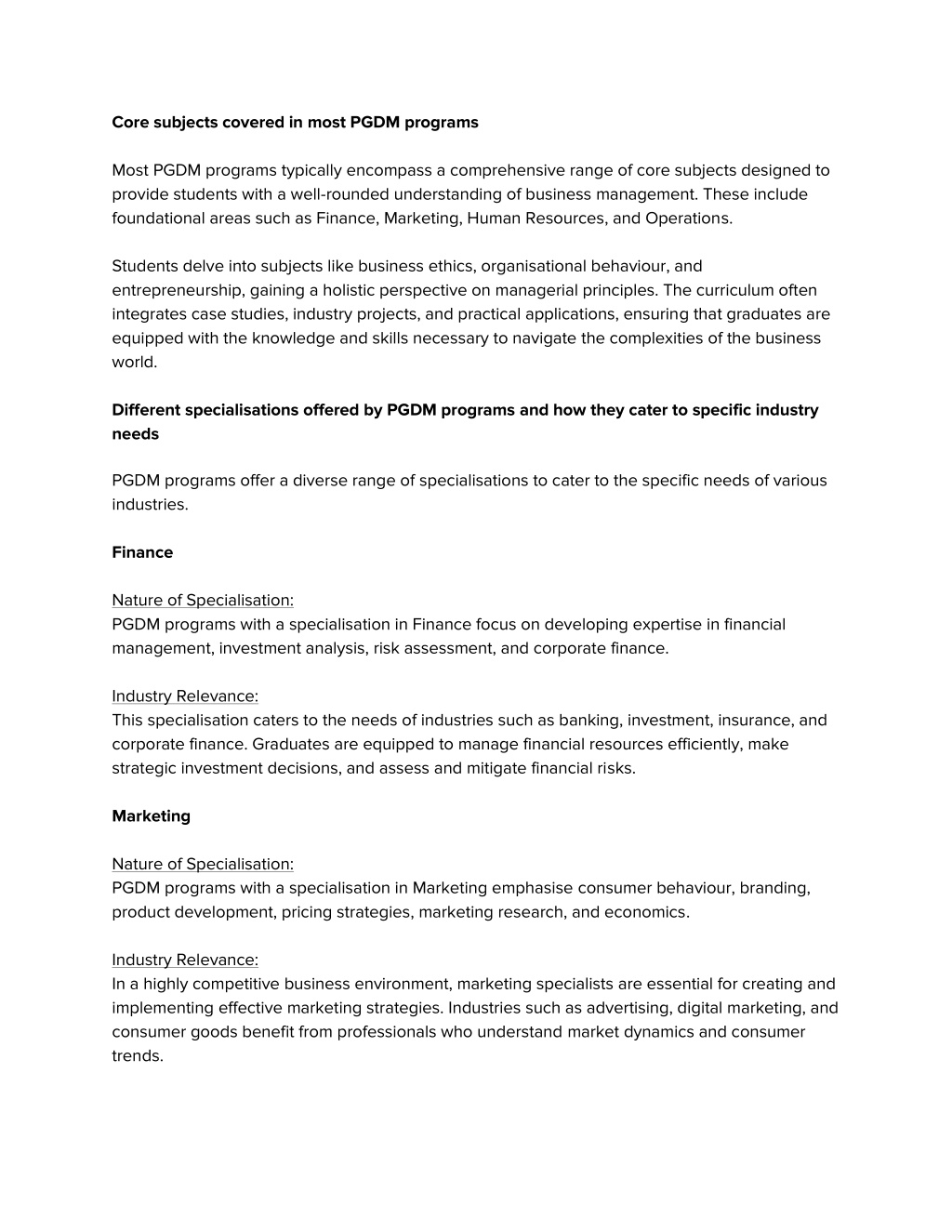 Core subjects covered in most PGDM programs

Most PGDM programs typically encompass a comprehensive range of core subjects designed to provide students with a well-rounded understanding of business management. These include foundational areas such as Finance, Marketing, Human Resources, and Operations.

Students delve into subjects like business ethics, organisational behaviour, and entrepreneurship, gaining a holistic perspective on managerial principles. The curriculum often integrates case studies, industry projects, and practical applications, ensuring that graduates are equipped with the knowledge and skills necessary to navigate the complexities of the business world.

Different specialisations offered by PGDM programs and how they cater to specific industry needs

PGDM programs offer a diverse range of specialisations to cater to the specific needs of various industries.

Finance

Nature of Specialisation:
PGDM programs with a specialisation in Finance focus on developing expertise in financial management, investment analysis, risk assessment, and corporate finance.

Industry Relevance:
This specialisation caters to the needs of industries such as banking, investment, insurance, and corporate finance. Graduates are equipped to manage financial resources efficiently, make strategic investment decisions, and assess and mitigate financial risks.

Marketing

Nature of Specialisation:
PGDM programs with a specialisation in Marketing emphasise consumer behaviour, branding, product development, pricing strategies, marketing research, and economics.

Industry Relevance:
In a highly competitive business environment, marketing specialists are essential for creating and implementing effective marketing strategies. Industries such as advertising, digital marketing, and consumer goods benefit from professionals who understand market dynamics and consumer trends.